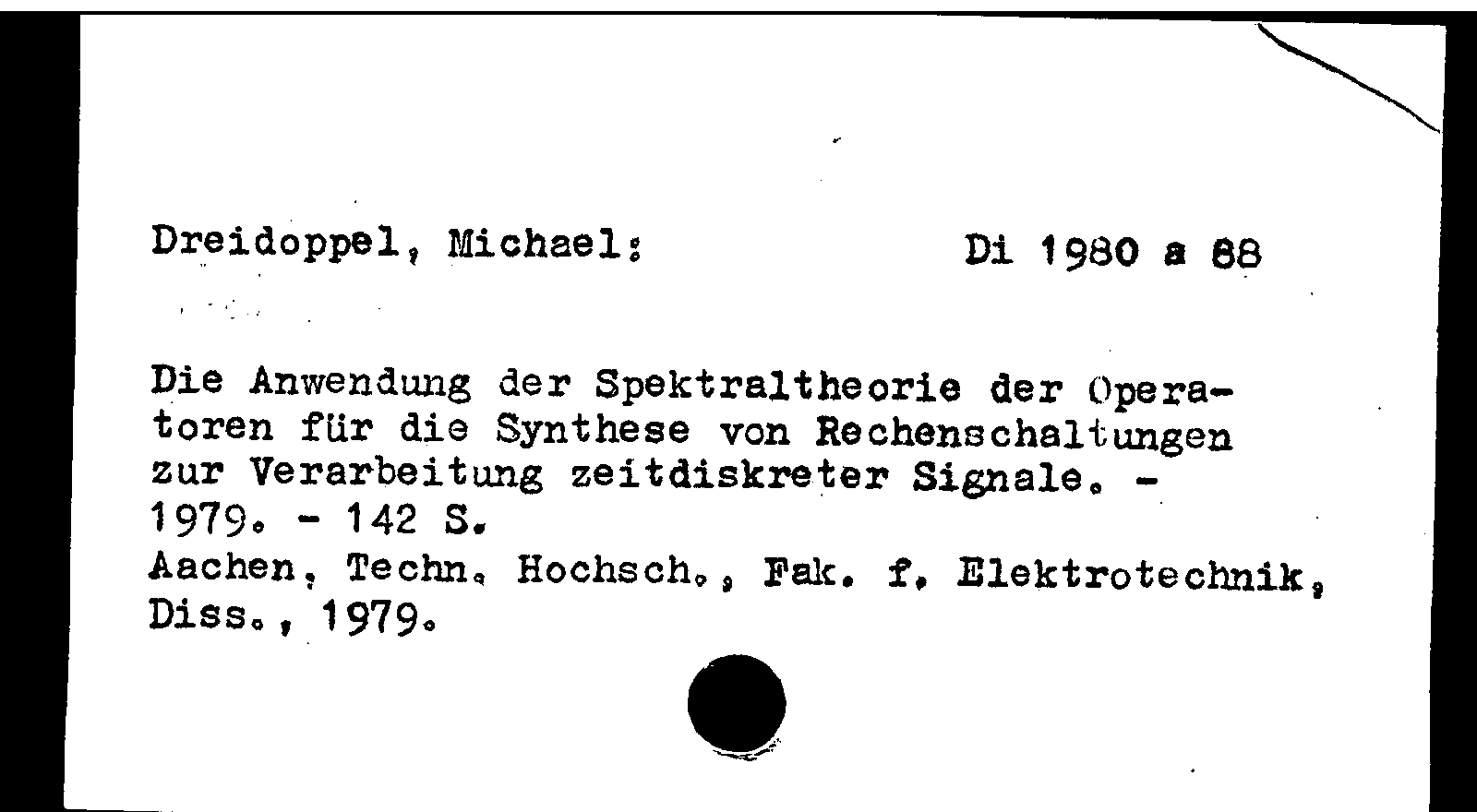 Dreidoppel, Michael:

Di 1980 a 88

Die Anwendung der Spektraltheorie der Operatoren für die Synthese von Rechenschaltungen zur Verarbeitung zeitdiskreter Signale. - 1979. - 142 S.
Aachen, Techn. Hochsch., Fak. f. Elektrotechnik, Diss., 1979.